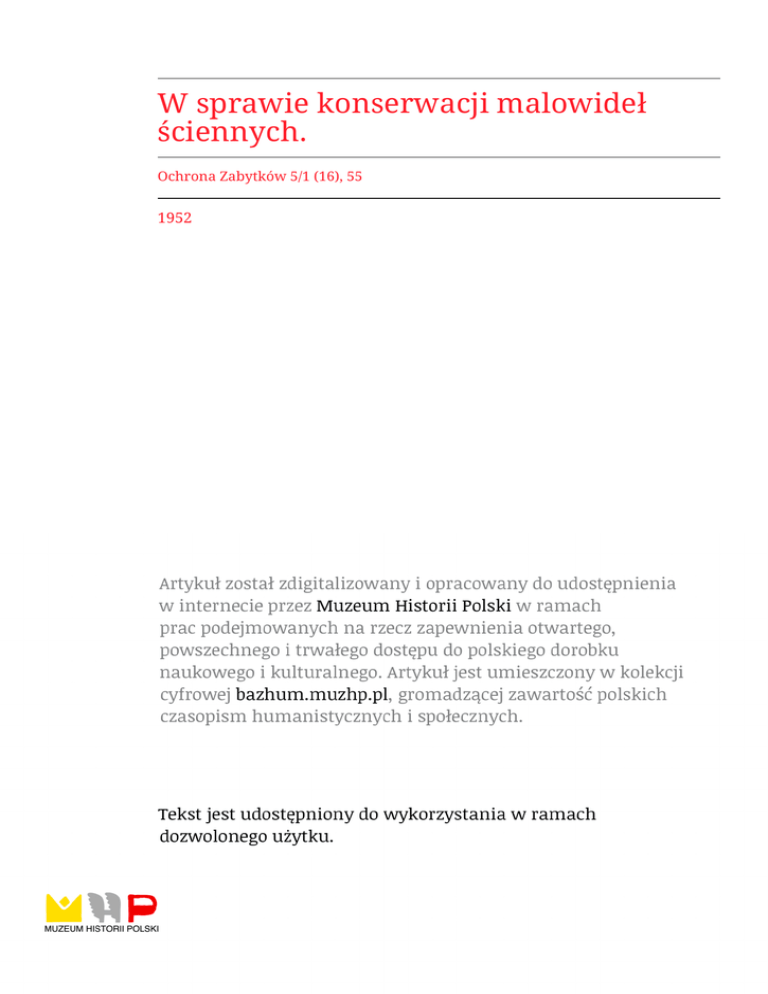 W sprawie konserwacji malowideł ściennych.

Ochrona Zabytków 5/1 (16), 55

1952

Artykuł został zdigitalizowany i opracowany do udostępnienia w internecie przez Muzeum Historii Polski w ramach prac podejmowanych na rzecz zapewnienia otwartego, powszechnego i trwałego dostępu do polskiego dorobku naukowego i kulturalnego. Artykuł jest umieszczony w kolekcji cyfrowej bazhum.muzhp.pl, gromadzącej zawartość polskich czasopism humanistycznych i społecznych.

Tekst jest udostępniony do wykorzystania w ramach dozwolonego użytku.

MUZEUM HISTORII POLSKI